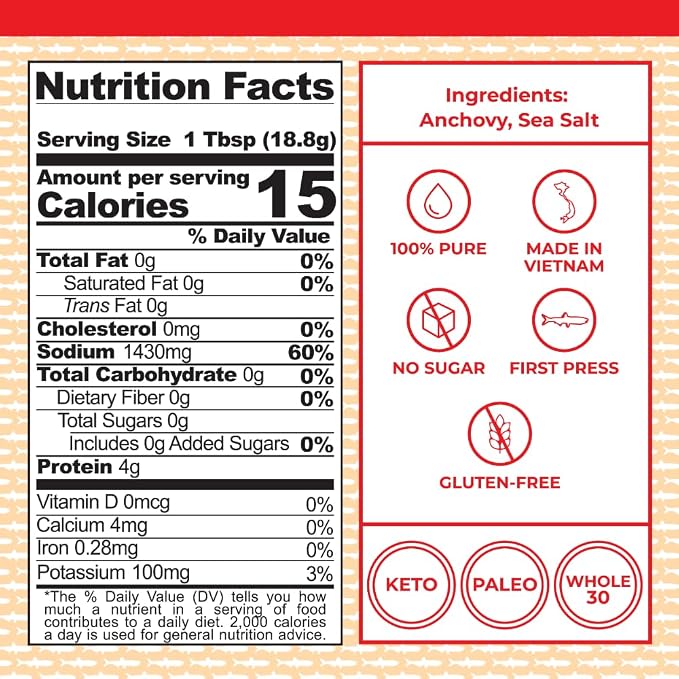 Nutrition Facts

Serving Size 1 Tbsp (18.8g)

Amount per serving
Calories 15

% Daily Value

Total Fat 0g 0%
Saturated Fat 0g 0%
Trans Fat 0g
Cholesterol 0mg 0%
Sodium 1430mg 60%
Total Carbohydrate 0g 0%
Dietary Fiber 0g 0%
Total Sugars 0g
Includes 0g Added Sugars 0%
Protein 4g

Vitamin D 0mcg 0%
Calcium 4mg 0%
Iron 0.28mg 0%
Potassium 100mg 3%

*The % Daily Value (DV) tells you how much a nutrient in a serving of food contributes to a daily diet. 2,000 calories a day is used for general nutrition advice.

Ingredients:
Anchovy, Sea Salt

100% PURE

MADE IN VIETNAM

NO SUGAR

FIRST PRESS

GLUTEN-FREE

KETO

PALEO

WHOLE 30